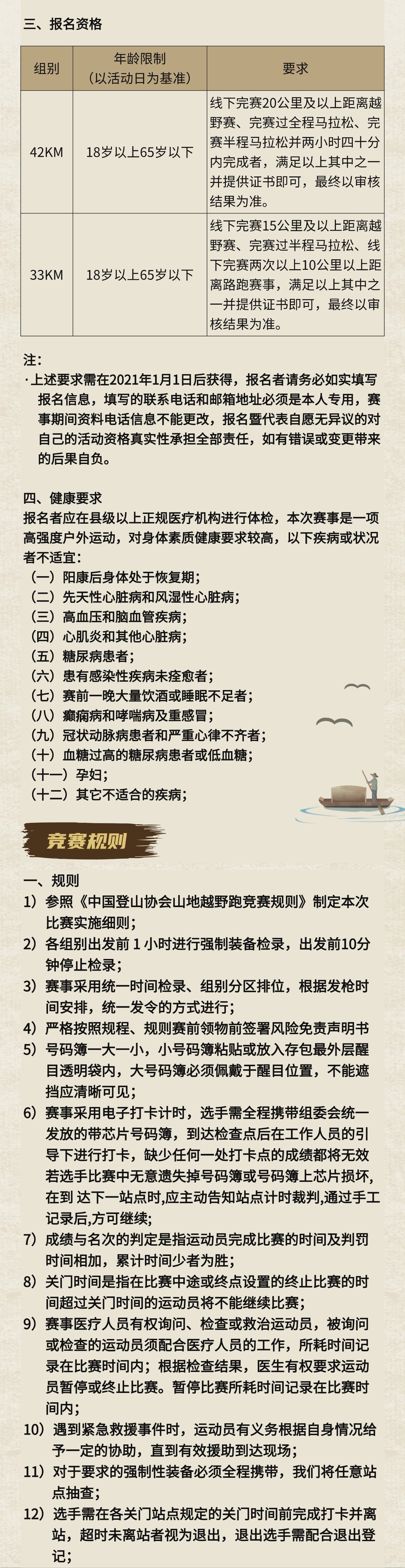 三、报名资格

| 组别 | 年龄限制（以活动日为基准） | 要求 |
|---|---|---|
| 42KM | 18岁以上65岁以下 | 线下完赛20公里及以上距离越野赛、完赛过全程马拉松、完赛半程马拉松并两小时四十分内完成者，满足以上其中之一并提供证书即可，最终以审核结果为准。 |
| 33KM | 18岁以上65岁以下 | 线下完赛15公里及以上距离越野赛、完赛过半程马拉松、线下完赛两次以上10公里以上距离路跑赛事，满足以上其中之一并提供证书即可，最终以审核结果为准。 |

注:
· 上述要求需在2021年1月1日后获得，报名者请务必如实填写报名信息，填写的联系电话和邮箱地址必须是本人专用，赛事期间资料电话信息不能更改，报名暨代表自愿无异议的对自己的活动资格真实性承担全部责任，如有错误或变更带来的后果自负。

四、健康要求
报名者应在县级以上正规医疗机构进行体检，本次赛事是一项高强度户外运动，对身体素质健康要求较高，以下疾病或状况者不适宜:
（一）阳康后身体处于恢复期;
（二）先天性心脏病和风湿性心脏病;
（三）高血压和脑血管疾病;
（四）心肌炎和其他心脏病;
（五）糖尿病患者;
（六）患有感染性疾病未痊愈者;
（七）赛前一晚大量饮酒或睡眠不足者;
（八）癫痫病和哮喘病及重感冒;
（九）冠状动脉病患者和严重心律不齐者;
（十）血糖过高的糖尿病患者或低血糖;
（十一）孕妇;
（十二）其它不适合的疾病;

竞赛规则

一、规则
1）参照《中国登山协会山地越野跑竞赛规则》制定本次比赛实施细则;
2）各组别出发前 1 小时进行强制装备检录，出发前10分钟停止检录;
3）赛事采用统一时间检录、组别分区排位，根据发枪时间安排，统一发令的方式进行;
4）严格按照规程、规则赛前领物前签署风险免责声明书
5）号码簿一大一小，小号码簿粘贴或放入存包最外层醒目透明袋内，大号码簿必须佩戴于醒目位置，不能遮挡应清晰可见;
6）赛事采用电子打卡计时，选手需全程携带组委会统一发放的带芯片号码簿，到达检查点后在工作人员的引导下进行打卡，缺少任何一处打卡点的成绩都将无效若选手比赛中无意遗失掉号码簿或号码簿上芯片损坏，在到 达下一站点时,应主动告知站点计时裁判,通过手工记录后,方可继续;
7）成绩与名次的判定是指运动员完成比赛的时间及判罚时间相加，累计时间少者为胜;
8）关门时间是指在比赛中途或终点设置的终止比赛的时间超过关门时间的运动员将不能继续比赛;
9）赛事医疗人员有权询问、检查或救治运动员，被询问或检查的运动员须配合医疗人员的工作，所耗时间记录在比赛时间内；根据检查结果，医生有权要求运动员暂停或终止比赛。暂停比赛所耗时间记录在比赛时间内;
10）遇到紧急救援事件时，运动员有义务根据自身情况给予一定的协助，直到有效援助到达现场;
11）对于要求的强制性装备必须全程携带，我们将任意站点抽查;
12）选手需在各关门站点规定的关门时间前完成打卡并离站，超时未离站者视为退出，退出选手需配合退出登记;